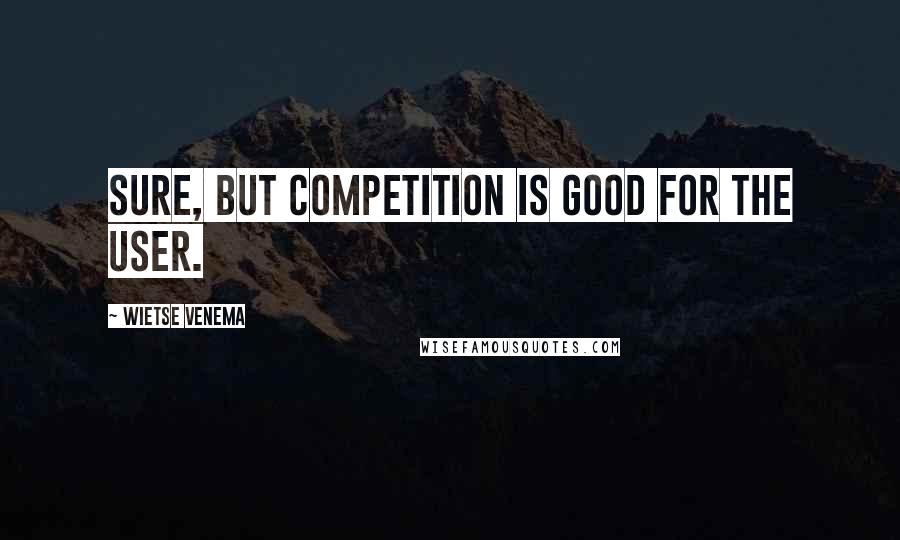 SURE, BUT COMPETITION IS GOOD FOR THE USER.

~ WIETSE VENEMA

WISEFAMOUSQUOTES.COM